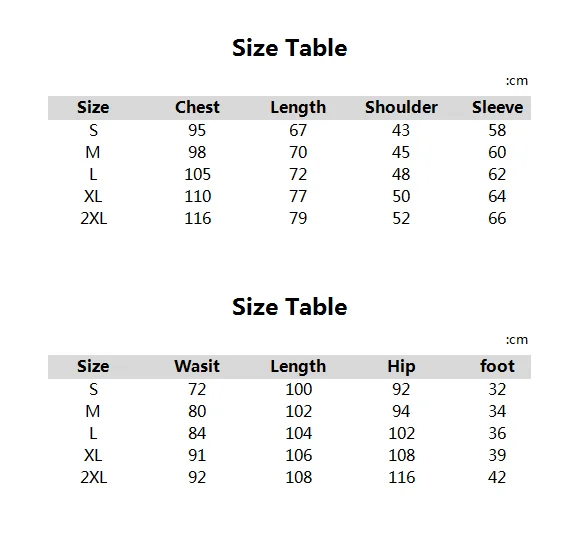 Size Table

:cm

| Size | Chest | Length | Shoulder | Sleeve |
|---|---|---|---|---|
| S | 95 | 67 | 43 | 58 |
| M | 98 | 70 | 45 | 60 |
| L | 105 | 72 | 48 | 62 |
| XL | 110 | 77 | 50 | 64 |
| 2XL | 116 | 79 | 52 | 66 |

Size Table

:cm

| Size | Wasit | Length | Hip | foot |
|---|---|---|---|---|
| S | 72 | 100 | 92 | 32 |
| M | 80 | 102 | 94 | 34 |
| L | 84 | 104 | 102 | 36 |
| XL | 91 | 106 | 108 | 39 |
| 2XL | 92 | 108 | 116 | 42 |